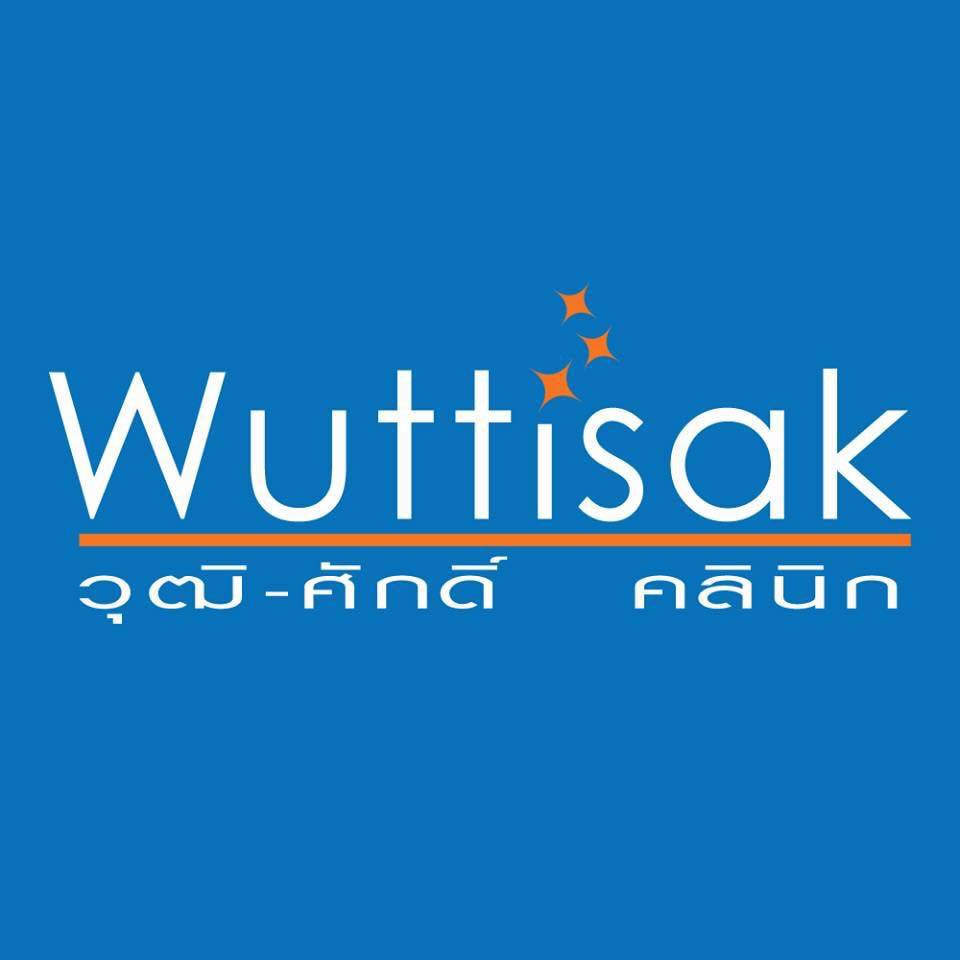 Wuttisak

วุฒิ-ศักดิ์ คลินิก